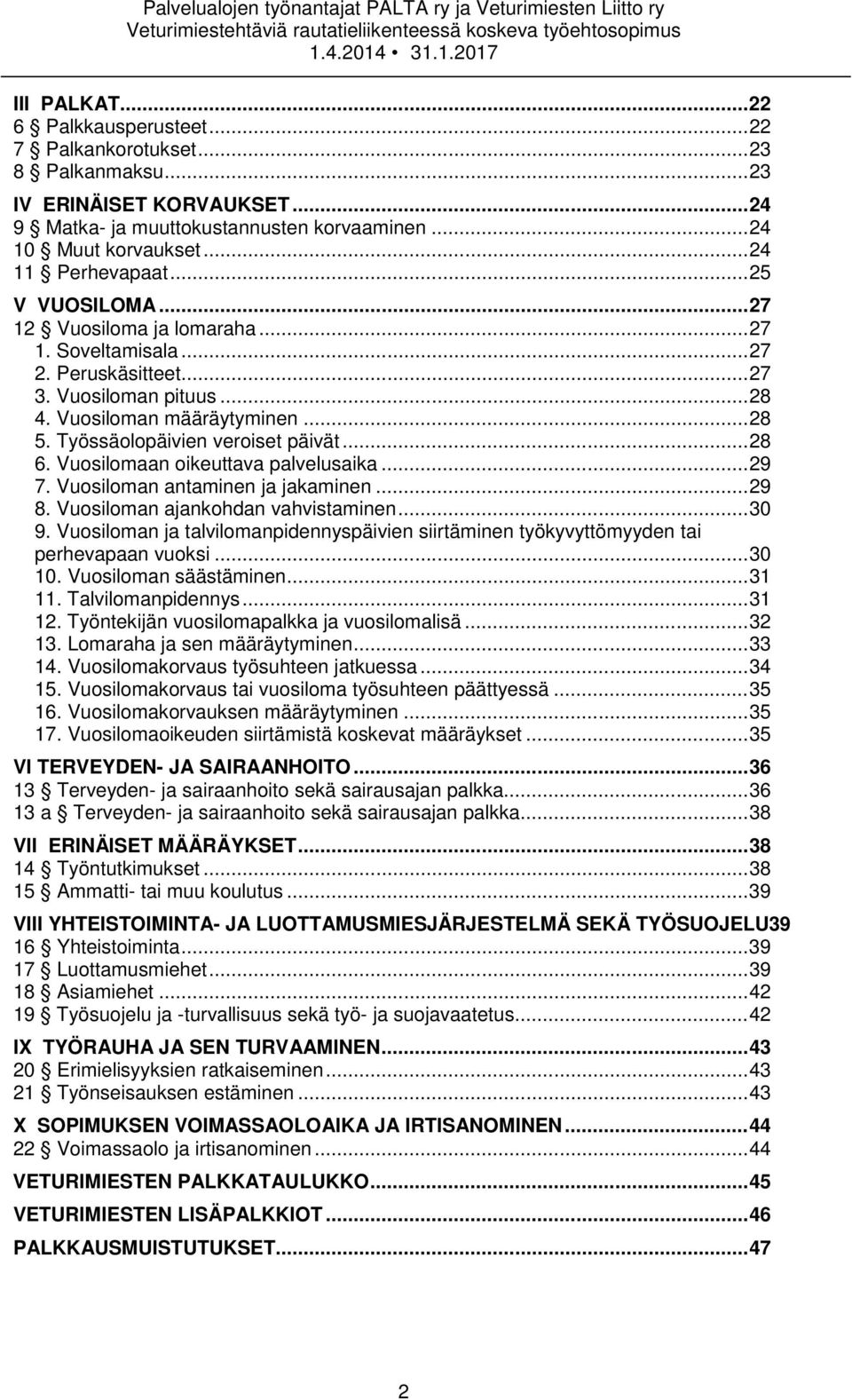 Palvelualojen työnantajat PALTA ry ja Veturimiesten Liitto ry
Veturimiestehtäviä rautatieliikenteessä koskeva työehtosopimus
1.4.2014 • 31.1.2017

III PALKAT...22
6 § Palkkausperusteet...22
7 § Palkankorotukset...23
8 § Palkanmaksu...23
IV ERINÄISET KORVAUKSET...24
9 § Matka- ja muuttokustannusten korvaaminen...24
10 § Muut korvaukset...24
11 § Perhevapaat...25
V VUOSILOMA...27
12 § Vuosiloma ja lomaraha...27
1. Soveltamisala...27
2. Peruskäsitteet...27
3. Vuosiloman pituus...28
4. Vuosiloman määräytyminen...28
5. Työssäolopäivien veroiset päivät...28
6. Vuosilomaan oikeuttava palvelusaika...29
7. Vuosiloman antaminen ja jakaminen...29
8. Vuosiloman ajankohdan vahvistaminen...30
9. Vuosiloman ja talvilomanpidennyspäivien siirtäminen työkyvyttömyyden tai perhevapaan vuoksi...30
10. Vuosiloman säästäminen...31
11. Talvilomanpidennys...31
12. Työntekijän vuosilomapalkka ja vuosilomalisä...32
13. Lomaraha ja sen määräytyminen...33
14. Vuosilomakorvaus työsuhteen jatkuessa...34
15. Vuosilomakorvaus tai vuosiloma työsuhteen päättyessä...35
16. Vuosilomakorvauksen määräytyminen...35
17. Vuosilomaoikeuden siirtämistä koskevat määräykset...35
VI TERVEYDEN- JA SAIRAANHOITO...36
13 § Terveyden- ja sairaanhoito sekä sairausajan palkka...36
13 a § Terveyden- ja sairaanhoito sekä sairausajan palkka...38
VII ERINÄISET MÄÄRÄYKSET...38
14 § Työntutkimukset...38
15 § Ammatti- tai muu koulutus...39
VIII YHTEISTOIMINTA- JA LUOTTAMUSMIESJÄRJESTELMÄ SEKÄ TYÖSUOJELU39
16 § Yhteistoiminta...39
17 § Luottamusmiehet...39
18 § Asiamiehet...42
19 § Työsuojelu ja -turvallisuus sekä työ- ja suojavaatetus...42
IX TYÖRAUHA JA SEN TURVAAMINEN...43
20 § Erimielisyyksien ratkaiseminen...43
21 § Työnseisauksen estäminen...43
X SOPIMUKSEN VOIMASSAOLOAIKA JA IRTISANOMINEN...44
22 § Voimassaolo ja irtisanominen...44
VETURIMIESTEN PALKKATAULUKKO...45
VETURIMIESTEN LISÄPALKKIOT...46
PALKKAUSMUISTUTUKSET...47

2